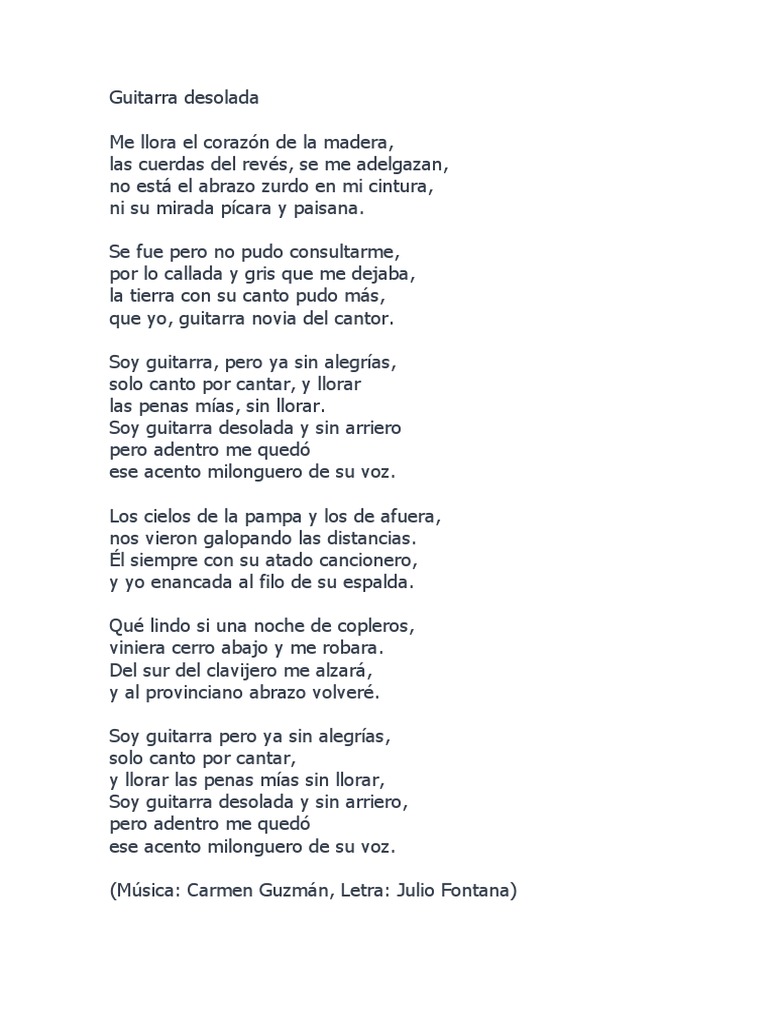 Guitarra desolada

Me llora el corazón de la madera,
las cuerdas del revés, se me adelgazan,
no está el abrazo zurdo en mi cintura,
ni su mirada pícara y paisana.

Se fue pero no pudo consultarme,
por lo callada y gris que me dejaba,
la tierra con su canto pudo más,
que yo, guitarra novia del cantor.

Soy guitarra, pero ya sin alegrías,
solo canto por cantar, y llorar
las penas mías, sin llorar.
Soy guitarra desolada y sin arriero
pero adentro me quedó
ese acento milonguero de su voz.

Los cielos de la pampa y los de afuera,
nos vieron galopando las distancias.
Él siempre con su atado cancionero,
y yo enancada al filo de su espalda.

Qué lindo si una noche de copleros,
viniera cerro abajo y me robara.
Del sur del clavijero me alzará,
y al provinciano abrazo volveré.

Soy guitarra pero ya sin alegrías,
solo canto por cantar,
y llorar las penas mías sin llorar,
Soy guitarra desolada y sin arriero,
pero adentro me quedó
ese acento milonguero de su voz.

(Música: Carmen Guzmán, Letra: Julio Fontana)